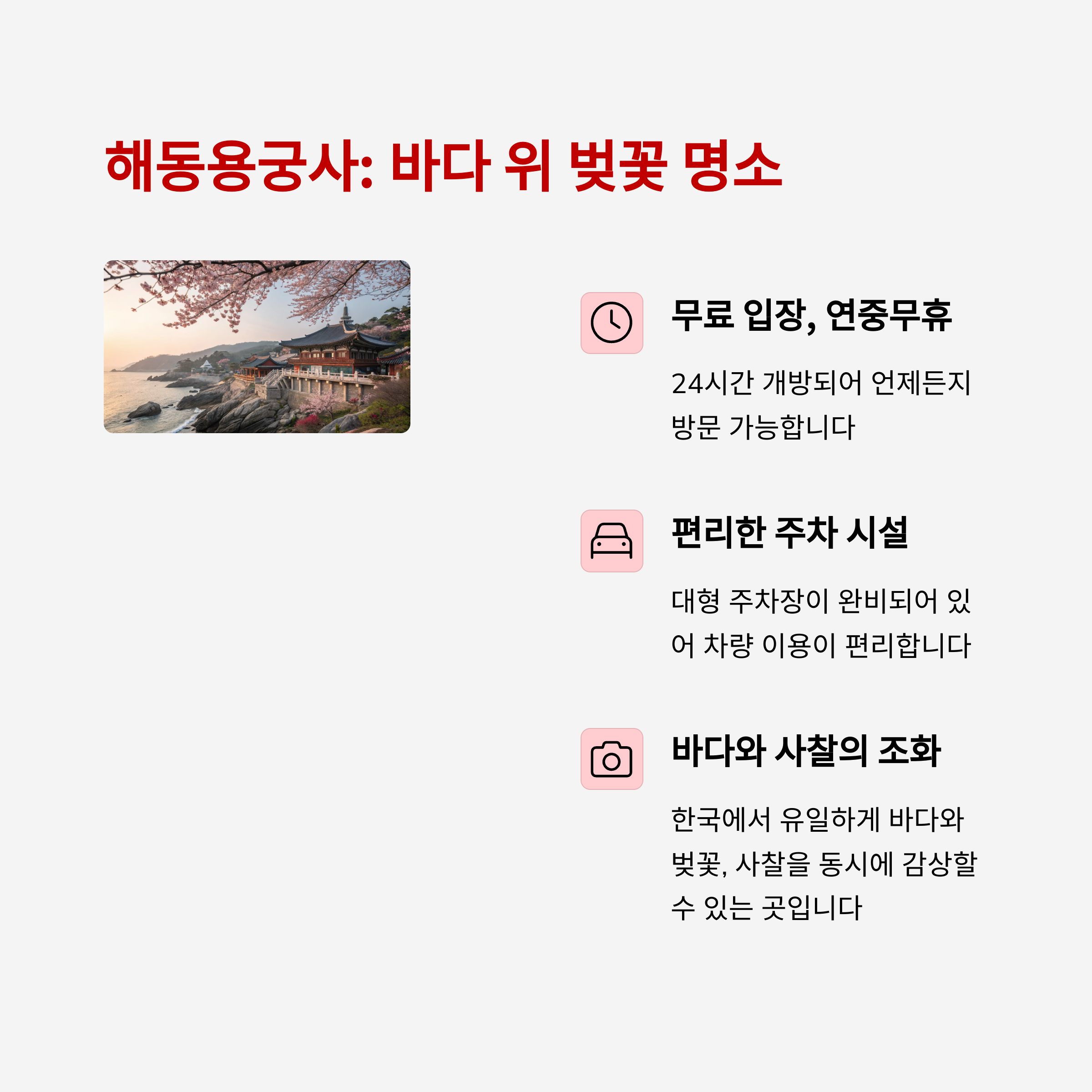 해동용궁사: 바다 위 벚꽃 명소

무료 입장, 연중무휴

24시간 개방되어 언제든지 방문 가능합니다

편리한 주차 시설

대형 주차장이 완비되어 있어 차량 이용이 편리합니다

바다와 사찰의 조화

한국에서 유일하게 바다와 벚꽃, 사찰을 동시에 감상할 수 있는 곳입니다